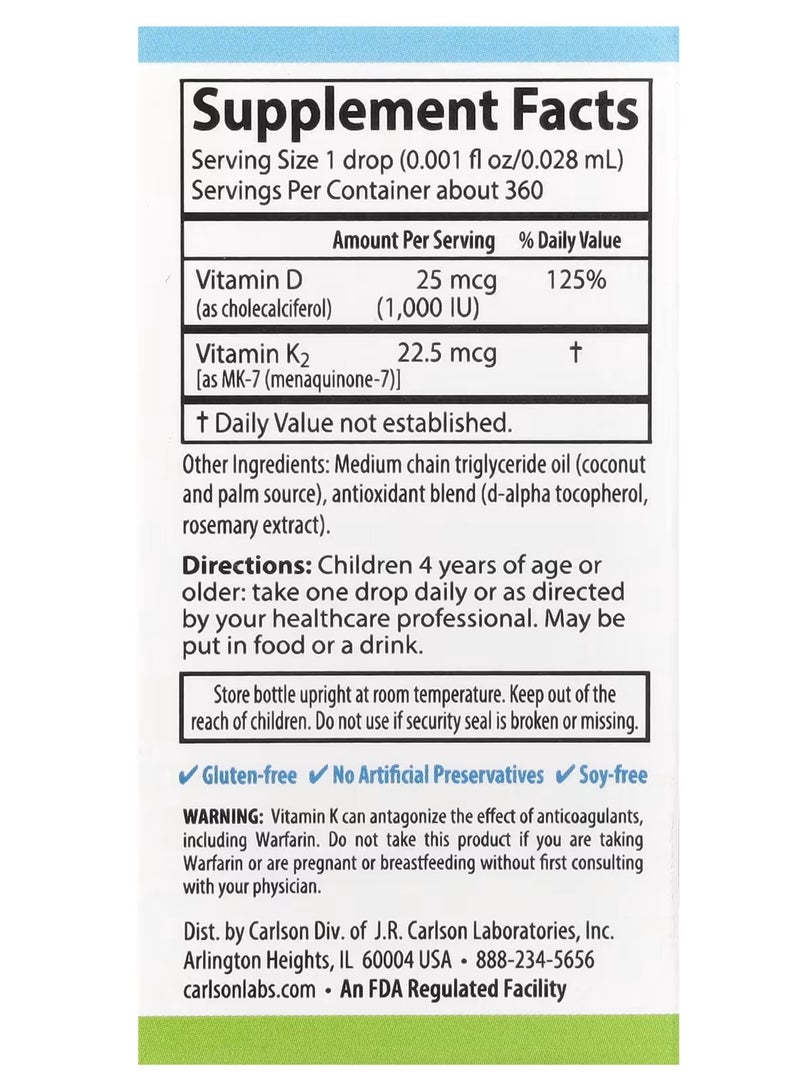 Supplement Facts

Serving Size 1 drop (0.001 fl oz/0.028 mL)
Servings Per Container about 360

| | Amount Per Serving | % Daily Value |
|---|---|---|
| Vitamin D (as cholecalciferol) | 25 mcg (1,000 IU) | 125% |
| Vitamin $K_2$ [as MK-7 (menaquinone-7)] | 22.5 mcg | † |

† Daily Value not established.

Other Ingredients: Medium chain triglyceride oil (coconut and palm source), antioxidant blend (d-alpha tocopherol, rosemary extract).

Directions: Children 4 years of age or older: take one drop daily or as directed by your healthcare professional. May be put in food or a drink.

Store bottle upright at room temperature. Keep out of the reach of children. Do not use if security seal is broken or missing.

✔ Gluten-free ✔ No Artificial Preservatives ✔ Soy-free

WARNING: Vitamin K can antagonize the effect of anticoagulants, including Warfarin. Do not take this product if you are taking Warfarin or are pregnant or breastfeeding without first consulting with your physician.

Dist. by Carlson Div. of J.R. Carlson Laboratories, Inc.
Arlington Heights, IL 60004 USA • 888-234-5656
carlsonlabs.com • An FDA Regulated Facility